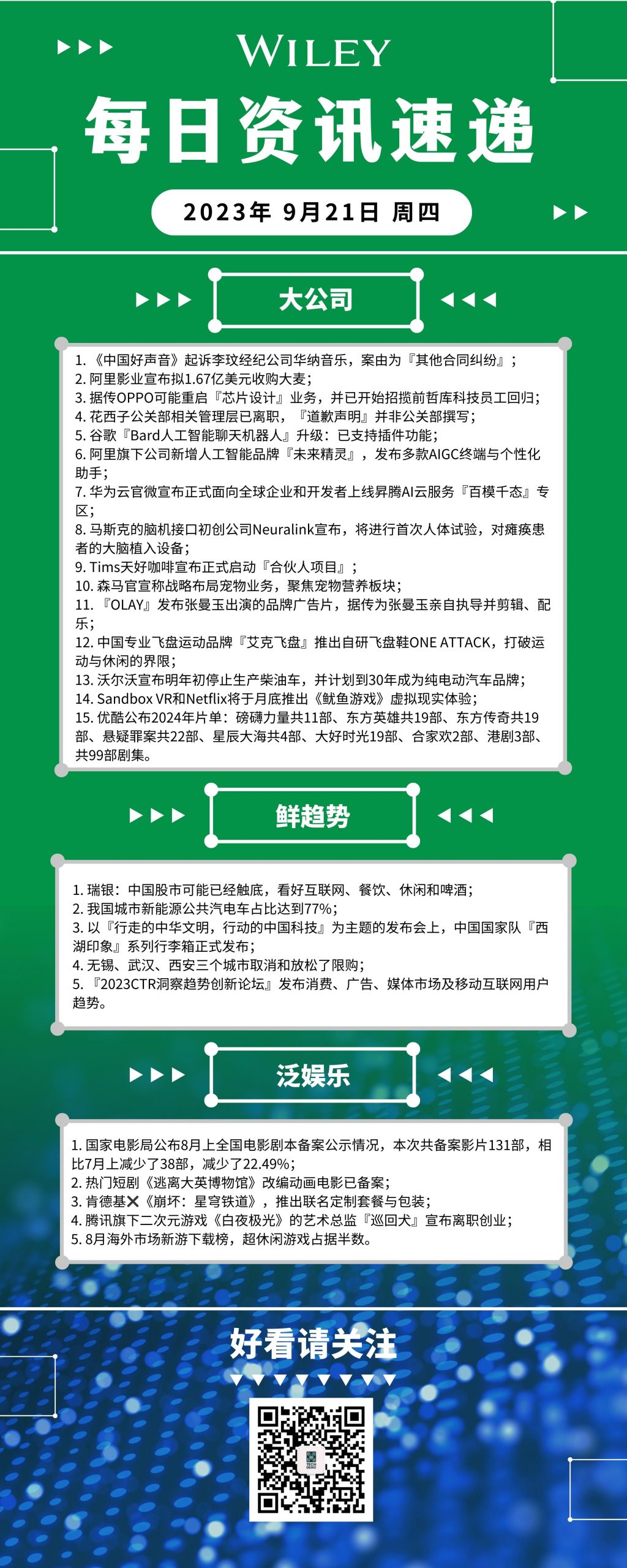 WILEY

每日资讯速递

2023年 9月21日 周四

大公司

1. 《中国好声音》起诉李玟经纪公司华纳音乐，案由为『其他合同纠纷』;
2. 阿里影业宣布拟1.67亿美元收购大麦;
3. 据传OPPO可能重启『芯片设计』业务，并已开始招揽前哲库科技员工回归;
4. 花西子公关部相关管理层已离职，『道歉声明』并非公关部撰写;
5. 谷歌『Bard人工智能聊天机器人』升级：已支持插件功能;
6. 阿里旗下公司新增人工智能品牌『未来精灵』，发布多款AIGC终端与个性化助手;
7. 华为云官微宣布正式面向全球企业和开发者上线昇腾AI云服务『百模千态』专区;
8. 马斯克的脑机接口初创公司Neuralink宣布，将进行首次人体试验，对瘫痪患者的大脑植入设备;
9. Tims天好咖啡宣布正式启动『合伙人项目』;
10. 森马官宣称战略布局宠物业务，聚焦宠物营养板块;
11. 『OLAY』发布张曼玉出演的品牌广告片，据传为张曼玉亲自执导并剪辑、配乐;
12. 中国专业飞盘运动品牌『艾克飞盘』推出自研飞盘鞋ONE ATTACK，打破运动与休闲的界限;
13. 沃尔沃宣布明年初停止生产柴油车，并计划到30年成为纯电动汽车品牌;
14. Sandbox VR和Netflix将于月底推出《鱿鱼游戏》虚拟现实体验;
15. 优酷公布2024年片单：磅礴力量共11部、东方英雄共19部、东方传奇共19部、悬疑罪案共22部、星辰大海共4部、大好时光19部、合家欢2部、港剧3部、共99部剧集。

鲜趋势

1. 瑞银：中国股市可能已经触底，看好互联网、餐饮、休闲和啤酒;
2. 我国城市新能源公共汽电车占比达到77%;
3. 以『行走的中华文明，行动的中国科技』为主题的发布会上，中国国家队『西湖印象』系列行李箱正式发布;
4. 无锡、武汉、西安三个城市取消和放松了限购;
5. 『2023CTR洞察趋势创新论坛』发布消费、广告、媒体市场及移动互联网用户趋势。

泛娱乐

1. 国家电影局公布8月上全国电影剧本备案公示情况，本次共备案影片131部，相比7月上减少了38部，减少了22.49%;
2. 热门短剧《逃离大英博物馆》改编动画电影已备案;
3. 肯德基✕《崩坏：星穹铁道》，推出联名定制套餐与包装;
4. 腾讯旗下二次元游戏《白夜极光》的艺术总监『巡回犬』宣布离职创业;
5. 8月海外市场新游下载榜，超休闲游戏占据半数。

好看请关注